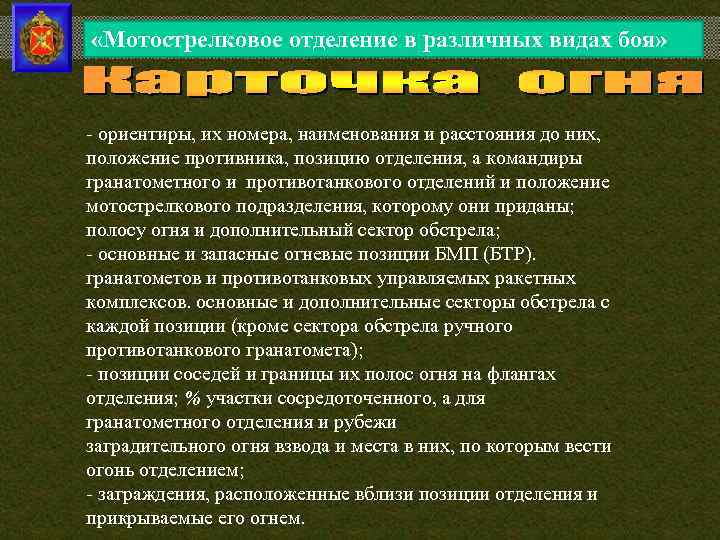 «Мотострелковое отделение в различных видах боя»

Карточка огня

- ориентиры, их номера, наименования и расстояния до них, положение противника, позицию отделения, а командиры гранатометного и противотанкового отделений и положение мотострелкового подразделения, которому они приданы; полосу огня и дополнительный сектор обстрела;
- основные и запасные огневые позиции БМП (БТР). гранатометов и противотанковых управляемых ракетных комплексов. основные и дополнительные секторы обстрела с каждой позиции (кроме сектора обстрела ручного противотанкового гранатомета);
- позиции соседей и границы их полос огня на флангах отделения; % участки сосредоточенного, а для гранатометного отделения и рубежи заградительного огня взвода и места в них, по которым вести огонь отделением;
- заграждения, расположенные вблизи позиции отделения и прикрываемые его огнем.